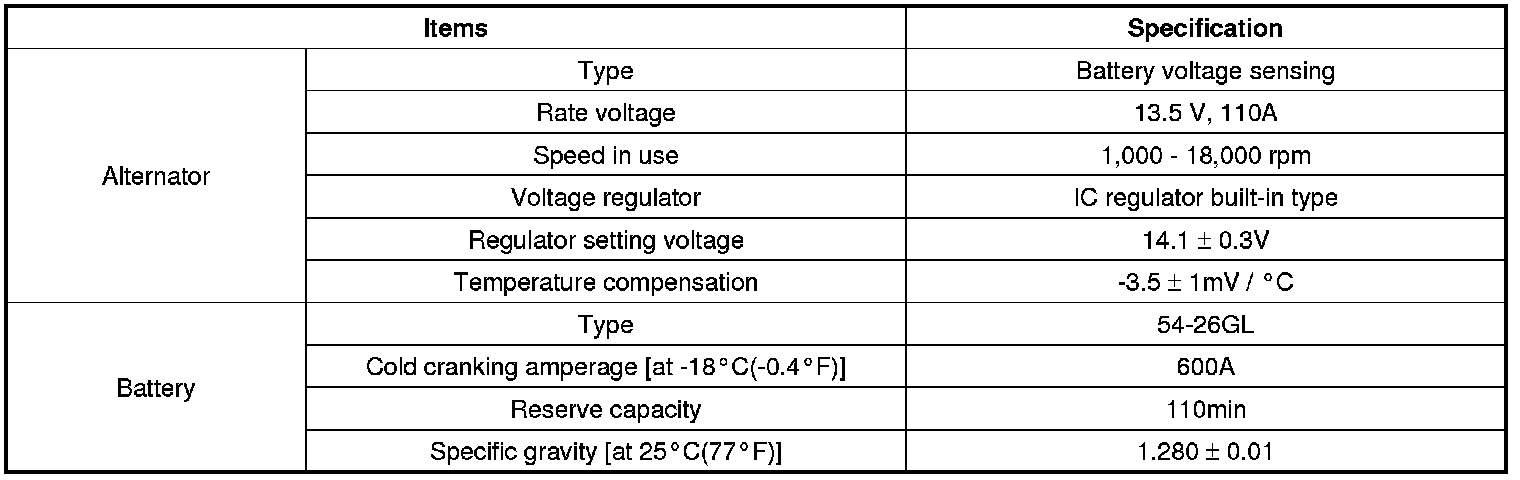 | Items | | Specification |
|---|---|---|
| Alternator | Type | Battery voltage sensing |
| | Rate voltage | 13.5 V, 110A |
| | Speed in use | 1,000 - 18,000 rpm |
| | Voltage regulator | IC regulator built-in type |
| | Regulator setting voltage | 14.1 ± 0.3V |
| | Temperature compensation | -3.5 ± 1mV / °C |
| Battery | Type | 54-26GL |
| | Cold cranking amperage [at -18°C(-0.4°F)] | 600A |
| | Reserve capacity | 110min |
| | Specific gravity [at 25°C(77°F)] | 1.280 ± 0.01 |